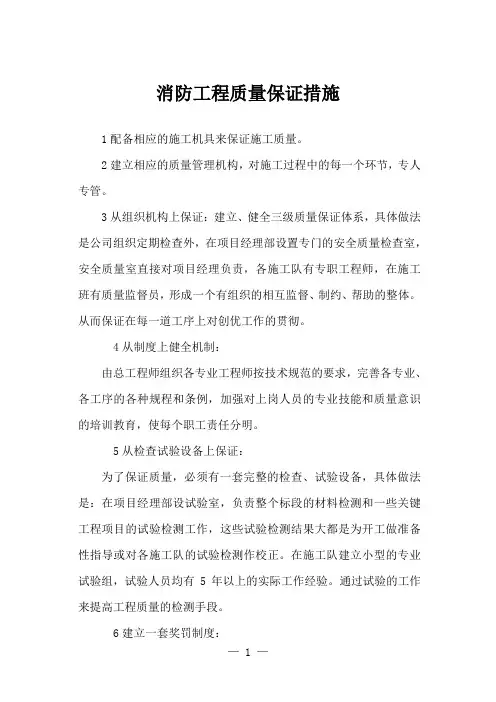 消防工程质量保证措施

1 配备相应的施工机具来保证施工质量。

2 建立相应的质量管理机构，对施工过程中的每一个环节，专人专管。

3 从组织机构上保证：建立、健全三级质量保证体系，具体做法是公司组织定期检查外，在项目经理部设置专门的安全质量检查室，安全质量室直接对项目经理负责，各施工队有专职工程师，在施工班有质量监督员，形成一个有组织的相互监督、制约、帮助的整体。从而保证在每一道工序上对创优工作的贯彻。

4 从制度上健全机制：

由总工程师组织各专业工程师按技术规范的要求，完善各专业、各工序的各种规程和条例，加强对上岗人员的专业技能和质量意识的培训教育，使每个职工责任分明。

5 从检查试验设备上保证：

为了保证质量，必须有一套完整的检查、试验设备，具体做法是：在项目经理部设试验室，负责整个标段的材料检测和一些关键工程项目的试验检测工作，这些试验检测结果大都是为开工做准备性指导或对各施工队的试验检测作校正。在施工队建立小型的专业试验组，试验人员均有 5 年以上的实际工作经验。通过试验的工作来提高工程质量的检测手段。

6 建立一套奖罚制度：

— 1 —